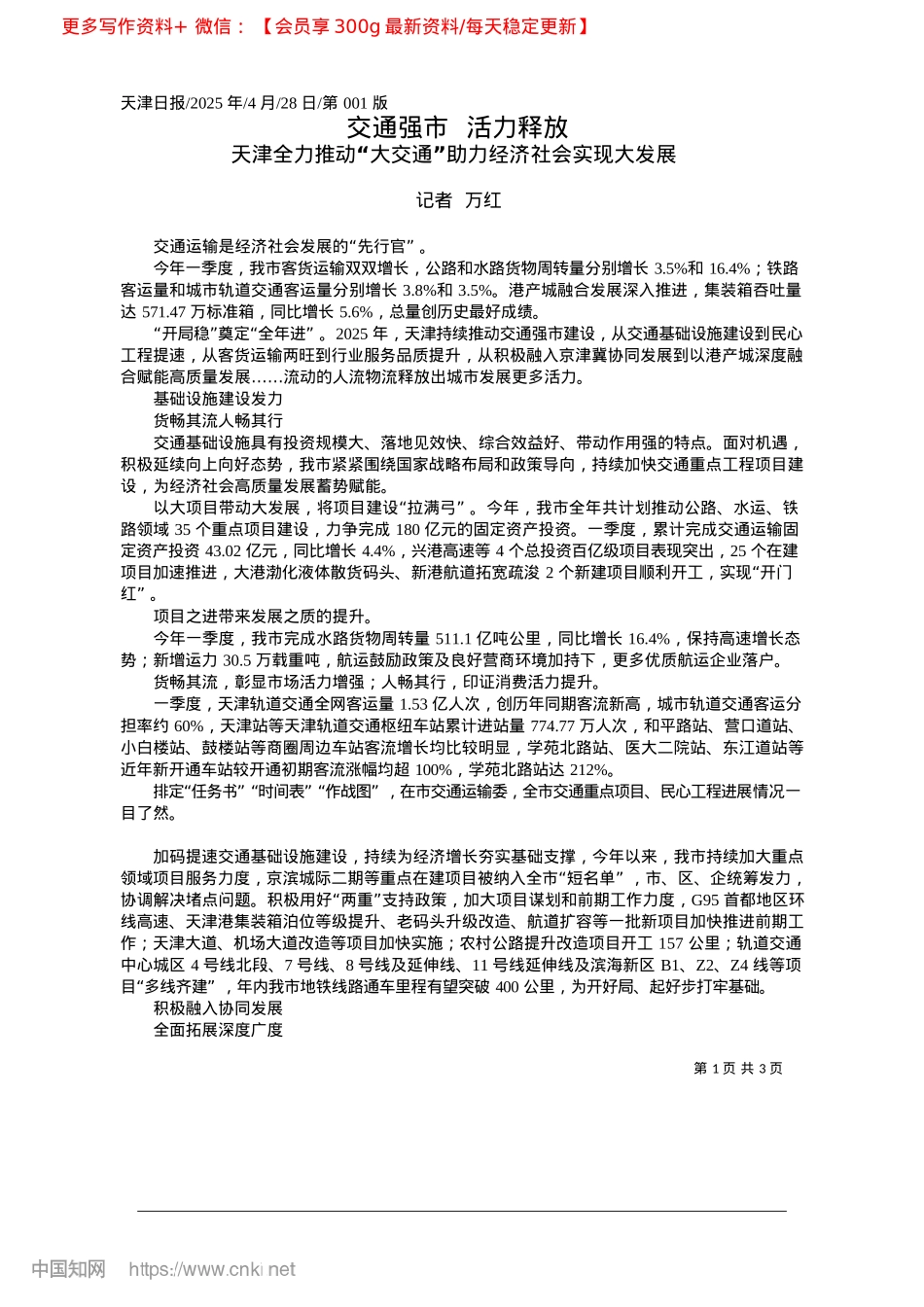 更多写作资料+ 微信：【会员享 300g 最新资料/每天稳定更新】

天津日报/2025 年/4 月/28 日/第 001 版

交通强市 活力释放

天津全力推动“大交通”助力经济社会实现大发展

记者 万红

交通运输是经济社会发展的“先行官”。

今年一季度，我市客货运输双双增长，公路和水路货物周转量分别增长 3.5%和 16.4%；铁路客运量和城市轨道交通客运量分别增长 3.8%和 3.5%。港产城融合发展深入推进，集装箱吞吐量达 571.47 万标准箱，同比增长 5.6%，总量创历史最好成绩。

“开局稳”奠定“全年进”。2025 年，天津持续推动交通强市建设，从交通基础设施建设到民心工程提速，从客货运输两旺到行业服务品质提升，从积极融入京津冀协同发展到以港产城深度融合赋能高质量发展……流动的人流物流释放出城市发展更多活力。

基础设施建设发力

货畅其流人畅其行

交通基础设施具有投资规模大、落地见效快、综合效益好、带动作用强的特点。面对机遇，积极延续向上向好态势，我市紧紧围绕国家战略布局和政策导向，持续加快交通重点工程项目建设，为经济社会高质量发展蓄势赋能。

以大项目带动大发展，将项目建设“拉满弓”。今年，我市全年共计划推动公路、水运、铁路领域 35 个重点项目建设，力争完成 180 亿元的固定资产投资。一季度，累计完成交通运输固定资产投资 43.02 亿元，同比增长 4.4%，兴港高速等 4 个总投资百亿级项目表现突出，25 个在建项目加速推进，大港渤化液体散货码头、新港航道拓宽疏浚 2 个新建项目顺利开工，实现“开门红”。

项目之进带来发展之质的提升。

今年一季度，我市完成水路货物周转量 511.1 亿吨公里，同比增长 16.4%，保持高速增长态势；新增运力 30.5 万载重吨，航运鼓励政策及良好营商环境加持下，更多优质航运企业落户。

货畅其流，彰显市场活力增强；人畅其行，印证消费活力提升。

一季度，天津轨道交通全网客运量 1.53 亿人次，创历年同期客流新高，城市轨道交通客运分担率约 60%，天津站等天津轨道交通枢纽车站累计进站量 774.77 万人次，和平路站、营口道站、小白楼站、鼓楼站等商圈周边车站客流增长均比较明显，学苑北路站、医大二院站、东江道站等近年新开通车站较开通初期客流涨幅均超 100%，学苑北路站达 212%。

排定“任务书”“时间表”“作战图”，在市交通运输委，全市交通重点项目、民心工程进展情况一目了然。

加码提速交通基础设施建设，持续为经济增长夯实基础支撑，今年以来，我市持续加大重点领域项目服务力度，京滨城际二期等重点在建项目被纳入全市“短名单”，市、区、企统筹发力，协调解决堵点问题。积极用好“两重”支持政策，加大项目谋划和前期工作力度，G95 首都地区环线高速、天津港集装箱泊位等级提升、老码头升级改造、航道扩容等一批新项目加快推进前期工作；天津大道、机场大道改造等项目加快实施；农村公路提升改造项目开工 157 公里；轨道交通中心城区 4 号线北段、7 号线、8 号线及延伸线、11 号线延伸线及滨海新区 B1、Z2、Z4 线等项目“多线齐建”，年内我市地铁线路通车里程有望突破 400 公里，为开好局、起好步打牢基础。

积极融入协同发展

全面拓展深度广度

第 1 页 共 3 页

中国知网 https://www.cnki.net